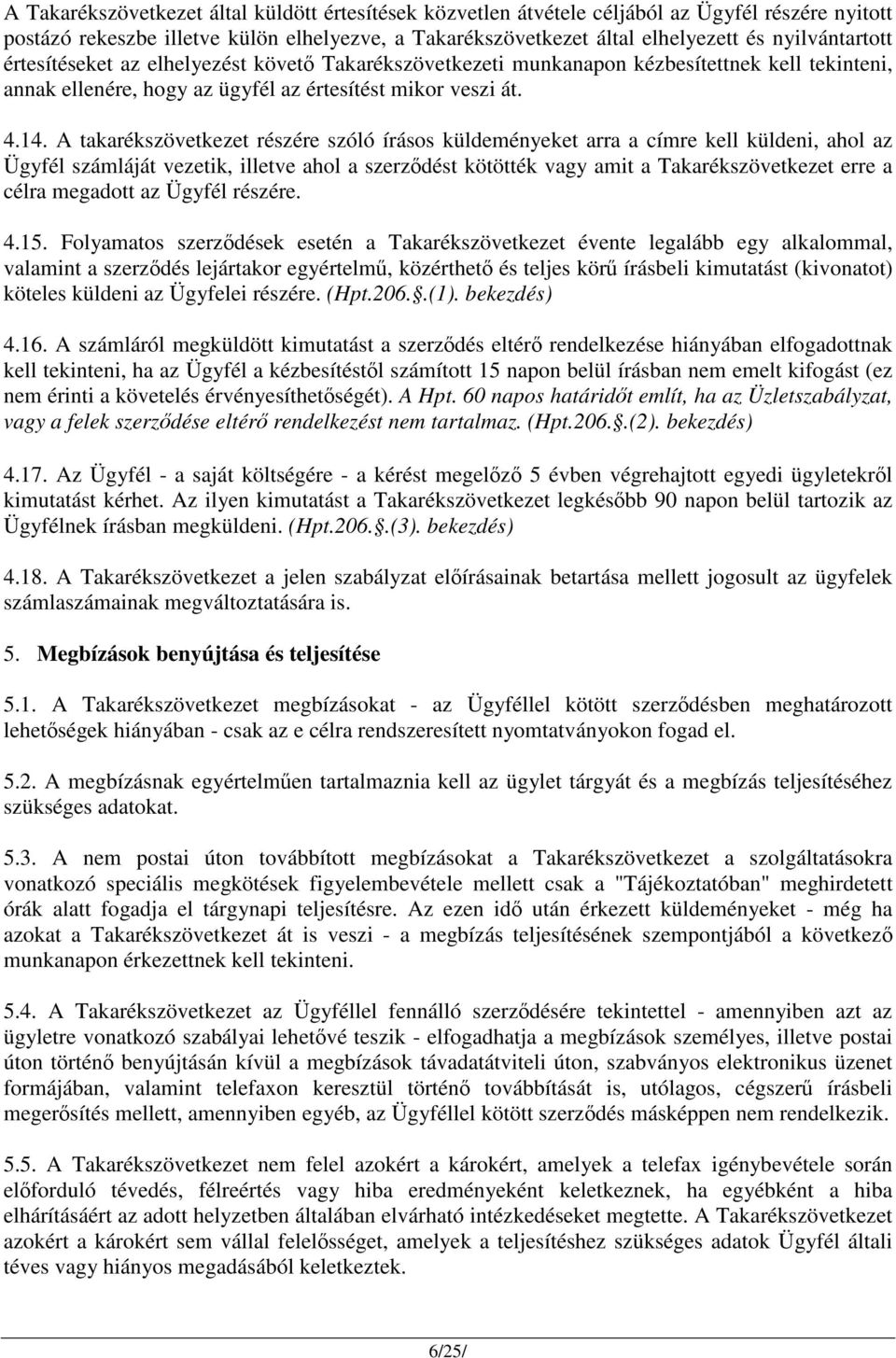 A Takarékszövetkezet által küldött értesítések közvetlen átvétele céljából az Ügyfél részére nyitott postázó rekeszbe illetve külön elhelyezve, a Takarékszövetkezet által elhelyezett és nyilvántartott értesítéseket az elhelyezést követő Takarékszövetkezeti munkanapon kézbesítettnek kell tekinteni, annak ellenére, hogy az ügyfél az értesítést mikor veszi át.

4.14. A takarékszövetkezet részére szóló írásos küldeményeket arra a címre kell küldeni, ahol az Ügyfél számláját vezetik, illetve ahol a szerződést kötötték vagy amit a Takarékszövetkezet erre a célra megadott az Ügyfél részére.

4.15. Folyamatos szerződések esetén a Takarékszövetkezet évente legalább egy alkalommal, valamint a szerződés lejártakor egyértelmű, közérthető és teljes körű írásbeli kimutatást (kivonatot) köteles küldeni az Ügyfelei részére. (Hpt.206..(1). bekezdés)

4.16. A számláról megküldött kimutatást a szerződés eltérő rendelkezése hiányában elfogadottnak kell tekinteni, ha az Ügyfél a kézbesítéstől számított 15 napon belül írásban nem emelt kifogást (ez nem érinti a követelés érvényesíthetőségét). A Hpt. 60 napos határidőt említ, ha az Üzletszabályzat, vagy a felek szerződése eltérő rendelkezést nem tartalmaz. (Hpt.206..(2). bekezdés)

4.17. Az Ügyfél - a saját költségére - a kérést megelőző 5 évben végrehajtott egyedi ügyletekről kimutatást kérhet. Az ilyen kimutatást a Takarékszövetkezet legkésőbb 90 napon belül tartozik az Ügyfélnek írásban megküldeni. (Hpt.206..(3). bekezdés)

4.18. A Takarékszövetkezet a jelen szabályzat előírásainak betartása mellett jogosult az ügyfelek számlaszámainak megváltoztatására is.

5. Megbízások benyújtása és teljesítése

5.1. A Takarékszövetkezet megbízásokat - az Ügyféllel kötött szerződésben meghatározott lehetőségek hiányában - csak az e célra rendszeresített nyomtatványokon fogad el.

5.2. A megbízásnak egyértelműen tartalmaznia kell az ügylet tárgyát és a megbízás teljesítéséhez szükséges adatokat.

5.3. A nem postai úton továbbított megbízásokat a Takarékszövetkezet a szolgáltatásokra vonatkozó speciális megkötések figyelembevétele mellett csak a "Tájékoztatóban" meghirdetett órák alatt fogadja el tárgynapi teljesítésre. Az ezen idő után érkezett küldeményeket - még ha azokat a Takarékszövetkezet át is veszi - a megbízás teljesítésének szempontjából a következő munkanapon érkezettnek kell tekinteni.

5.4. A Takarékszövetkezet az Ügyféllel fennálló szerződésére tekintettel - amennyiben azt az ügyletre vonatkozó szabályai lehetővé teszik - elfogadhatja a megbízások személyes, illetve postai úton történő benyújtásán kívül a megbízások távadatátviteli úton, szabványos elektronikus üzenet formájában, valamint telefaxon keresztül történő továbbítását is, utólagos, cégszerű írásbeli megerősítés mellett, amennyiben egyéb, az Ügyféllel kötött szerződés másképpen nem rendelkezik.

5.5. A Takarékszövetkezet nem felel azokért a károkért, amelyek a telefax igénybevétele során előforduló tévedés, félreértés vagy hiba eredményeként keletkeznek, ha egyébként a hiba elhárításáért az adott helyzetben általában elvárható intézkedéseket megtette. A Takarékszövetkezet azokért a károkért sem vállal felelősséget, amelyek a teljesítéshez szükséges adatok Ügyfél általi téves vagy hiányos megadásából keletkeztek.

6/25/